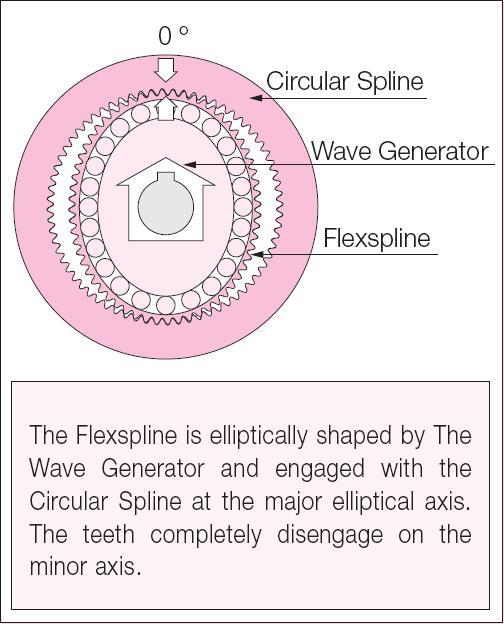 0 °

Circular Spline

Wave Generator

Flexspline

The Flexspline is elliptically shaped by The Wave Generator and engaged with the Circular Spline at the major elliptical axis. The teeth completely disengage on the minor axis.